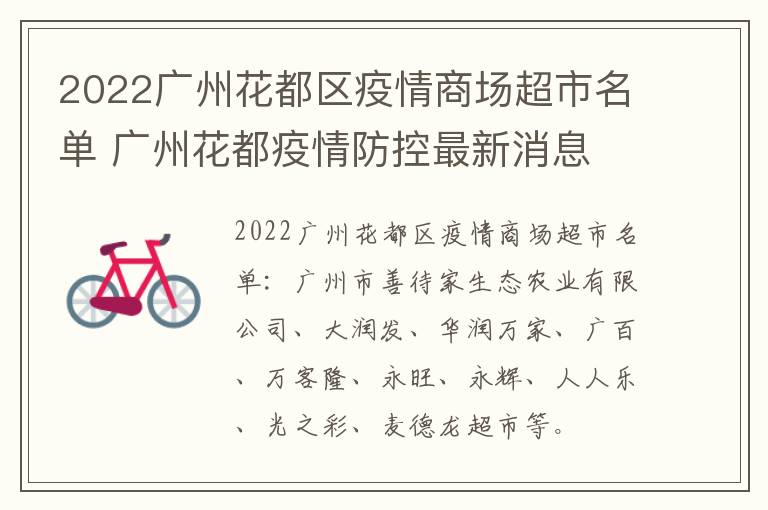 2022广州花都区疫情商场超市名单 广州花都疫情防控最新消息

2022广州花都区疫情商场超市名单：广州市善待家生态农业有限公司、大润发、华润万家、广百、万客隆、永旺、永辉、人人乐、光之彩、麦德龙超市等。